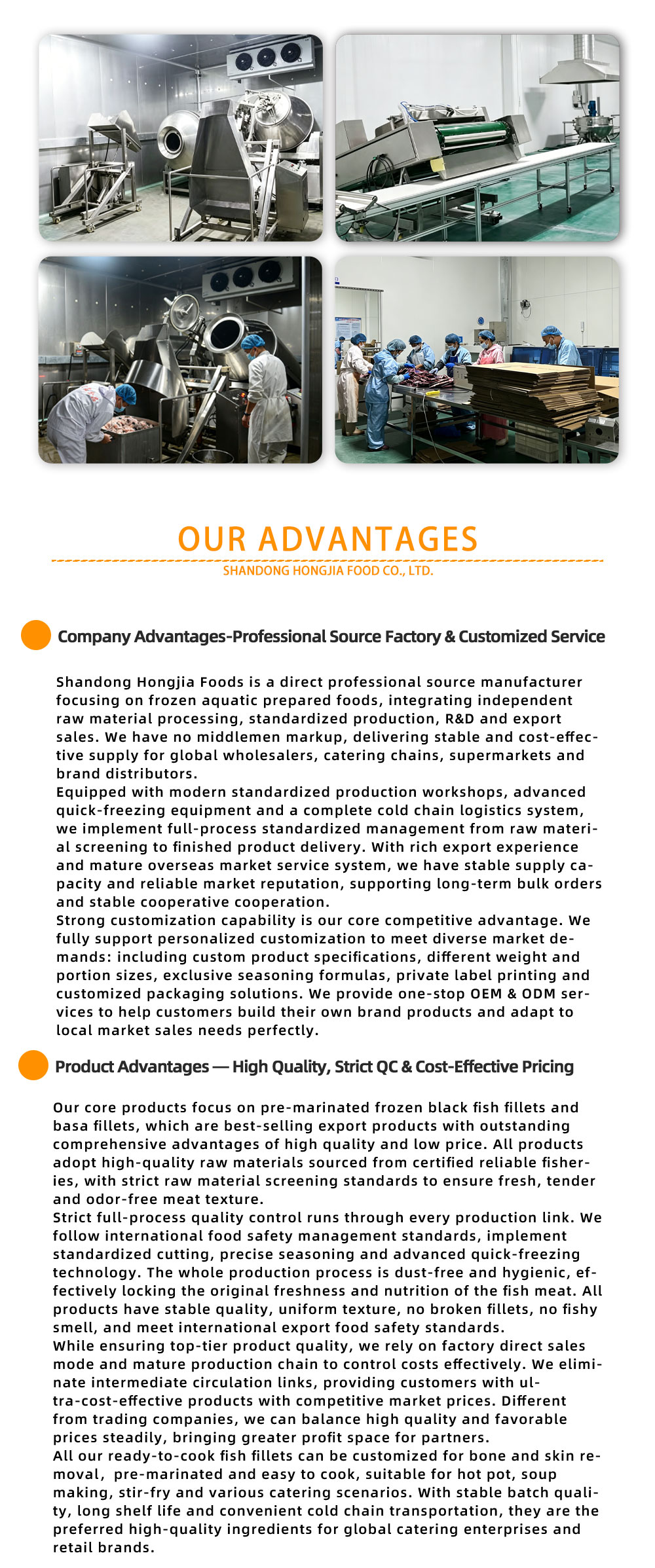 OUR ADVANTAGES

SHANDONG HONGJIA FOOD CO., LTD.

Company Advantages-Professional Source Factory & Customized Service

Shandong Hongjia Foods is a direct professional source manufacturer focusing on frozen aquatic prepared foods, integrating independent raw material processing, standardized production, R&D and export sales. We have no middlemen markup, delivering stable and cost-effective supply for global wholesalers, catering chains, supermarkets and brand distributors.

Equipped with modern standardized production workshops, advanced quick-freezing equipment and a complete cold chain logistics system, we implement full-process standardized management from raw material screening to finished product delivery. With rich export experience and mature overseas market service system, we have stable supply capacity and reliable market reputation, supporting long-term bulk orders and stable cooperative cooperation.

Strong customization capability is our core competitive advantage. We fully support personalized customization to meet diverse market demands: including custom product specifications, different weight and portion sizes, exclusive seasoning formulas, private label printing and customized packaging solutions. We provide one-stop OEM & ODM services to help customers build their own brand products and adapt to local market sales needs perfectly.

Product Advantages — High Quality, Strict QC & Cost-Effective Pricing

Our core products focus on pre-marinated frozen black fish fillets and basa fillets, which are best-selling export products with outstanding comprehensive advantages of high quality and low price. All products adopt high-quality raw materials sourced from certified reliable fisheries, with strict raw material screening standards to ensure fresh, tender and odor-free meat texture.

Strict full-process quality control runs through every production link. We follow international food safety management standards, implement standardized cutting, precise seasoning and advanced quick-freezing technology. The whole production process is dust-free and hygienic, effectively locking the original freshness and nutrition of the fish meat. All products have stable quality, uniform texture, no broken fillets, no fishy smell, and meet international export food safety standards.

While ensuring top-tier product quality, we rely on factory direct sales mode and mature production chain to control costs effectively. We eliminate intermediate circulation links, providing customers with ultra-cost-effective products with competitive market prices. Different from trading companies, we can balance high quality and favorable prices steadily, bringing greater profit space for partners.

All our ready-to-cook fish fillets can be customized for bone and skin removal,  pre-marinated and easy to cook, suitable for hot pot, soup making, stir-fry and various catering scenarios. With stable batch quality, long shelf life and convenient cold chain transportation, they are the preferred high-quality ingredients for global catering enterprises and retail brands.